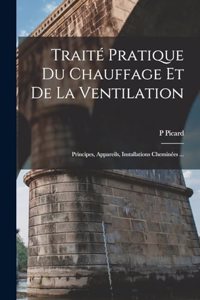 Traité Pratique Du Chauffage Et De La Ventilation

P Picard

Principes, Appareils, Installations Cheminées ...